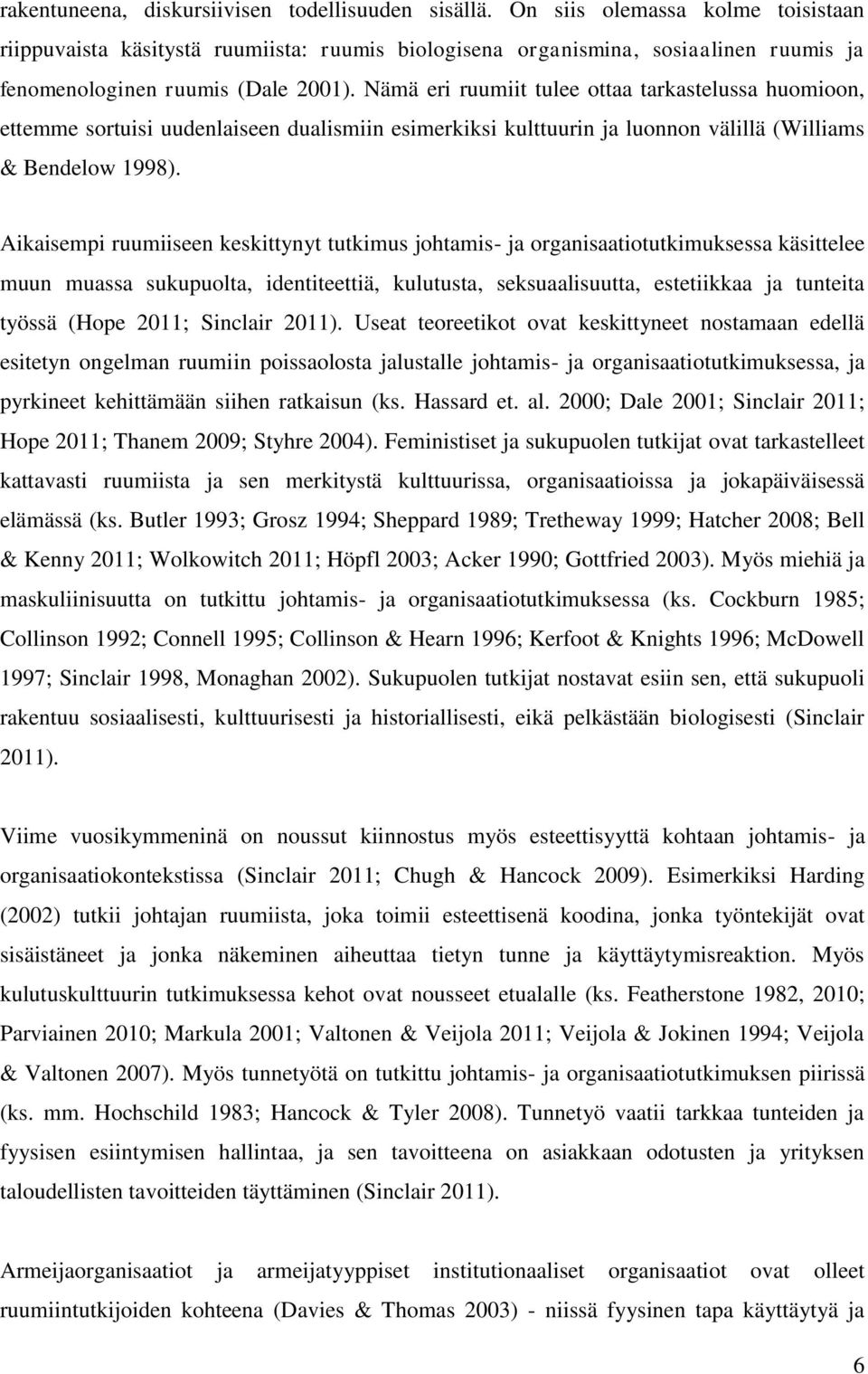 rakentuneena, diskursiivisen todellisuuden sisällä. On siis olemassa kolme toisistaan riippuvaista käsitystä ruumiista: ruumis biologisena organismina, sosiaalinen ruumis ja fenomenologinen ruumis (Dale 2001). Nämä eri ruumiit tulee ottaa tarkastelussa huomioon, ettemme sortuisi uudenlaiseen dualismiin esimerkiksi kulttuurin ja luonnon välillä (Williams & Bendelow 1998).

Aikaisempi ruumiiseen keskittynyt tutkimus johtamis- ja organisaatiotutkimuksessa käsittelee muun muassa sukupuolta, identiteettiä, kulutusta, seksuaalisuutta, estetiikkaa ja tunteita työssä (Hope 2011; Sinclair 2011). Useat teoreetikot ovat keskittyneet nostamaan edellä esitetyn ongelman ruumiin poissaolosta jalustalle johtamis- ja organisaatiotutkimuksessa, ja pyrkineet kehittämään siihen ratkaisun (ks. Hassard et. al. 2000; Dale 2001; Sinclair 2011; Hope 2011; Thanem 2009; Styhre 2004). Feministiset ja sukupuolen tutkijat ovat tarkastelleet kattavasti ruumiista ja sen merkitystä kulttuurissa, organisaatioissa ja jokapäiväisessä elämässä (ks. Butler 1993; Grosz 1994; Sheppard 1989; Tretheway 1999; Hatcher 2008; Bell & Kenny 2011; Wolkowitch 2011; Höpfl 2003; Acker 1990; Gottfried 2003). Myös miehiä ja maskuliinisuutta on tutkittu johtamis- ja organisaatiotutkimuksessa (ks. Cockburn 1985; Collinson 1992; Connell 1995; Collinson & Hearn 1996; Kerfoot & Knights 1996; McDowell 1997; Sinclair 1998, Monaghan 2002). Sukupuolen tutkijat nostavat esiin sen, että sukupuoli rakentuu sosiaalisesti, kulttuurisesti ja historiallisesti, eikä pelkästään biologisesti (Sinclair 2011).

Viime vuosikymmeninä on noussut kiinnostus myös esteettisyyttä kohtaan johtamis- ja organisaatiokontekstissa (Sinclair 2011; Chugh & Hancock 2009). Esimerkiksi Harding (2002) tutkii johtajan ruumiista, joka toimii esteettisenä koodina, jonka työntekijät ovat sisäistäneet ja jonka näkeminen aiheuttaa tietyn tunne ja käyttäytymisreaktion. Myös kulutuskulttuurin tutkimuksessa kehot ovat nousseet etualalle (ks. Featherstone 1982, 2010; Parviainen 2010; Markula 2001; Valtonen & Veijola 2011; Veijola & Jokinen 1994; Veijola & Valtonen 2007). Myös tunnetyötä on tutkittu johtamis- ja organisaatiotutkimuksen piirissä (ks. mm. Hochschild 1983; Hancock & Tyler 2008). Tunnetyö vaatii tarkkaa tunteiden ja fyysisen esiintymisen hallintaa, ja sen tavoitteena on asiakkaan odotusten ja yrityksen taloudellisten tavoitteiden täyttäminen (Sinclair 2011).

Armeijaorganisaatiot ja armeijatyyppiset institutionaaliset organisaatiot ovat olleet ruumiintutkijoiden kohteena (Davies & Thomas 2003) - niissä fyysinen tapa käyttäytyä ja

6